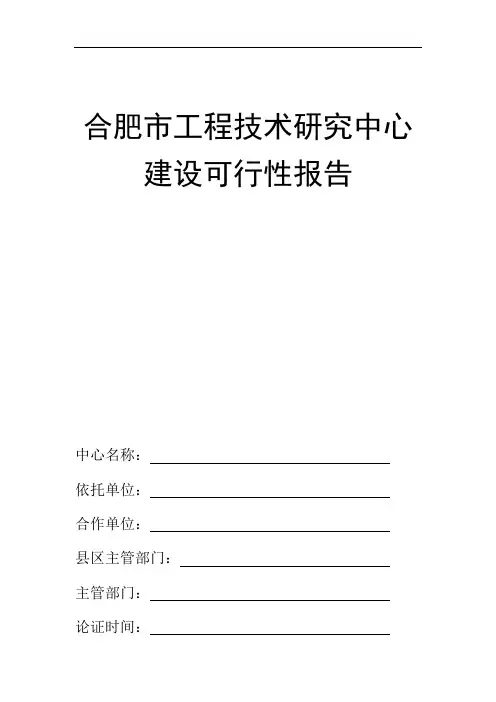 合肥市工程技术研究中心
建设可行性报告

中心名称：

依托单位：

合作单位：

县区主管部门：

主管部门：

论证时间：